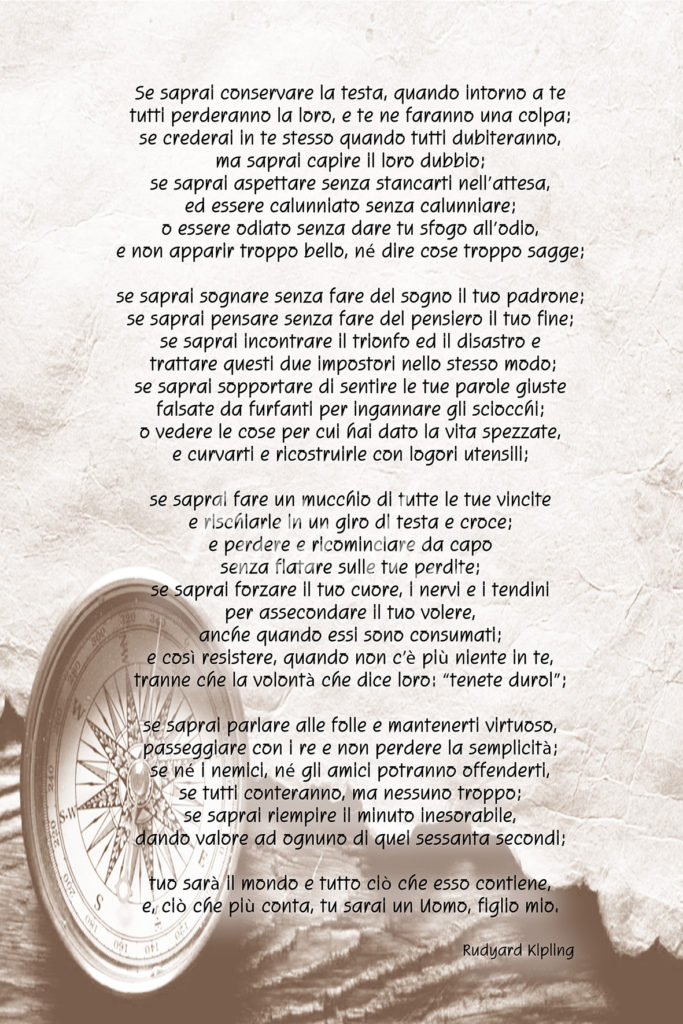 Se saprai conservare la testa, quando intorno a te
tutti perderanno la loro, e te ne faranno una colpa;
se crederai in te stesso quando tutti dubiteranno,
ma saprai capire il loro dubbio;
se saprai aspettare senza stancarti nell'attesa,
ed essere calunniato senza calunniare;
o essere odiato senza dare tu sfogo all'odio,
e non apparir troppo bello, né dire cose troppo sagge;

se saprai sognare senza fare del sogno il tuo padrone;
se saprai pensare senza fare del pensiero il tuo fine;
se saprai incontrare il trionfo ed il disastro e
trattare questi due impostori nello stesso modo;
se saprai sopportare di sentire le tue parole giuste
falsate da furfanti per ingannare gli sciocchi;
o vedere le cose per cui hai dato la vita spezzate,
e curvarti e ricostruirle con logori utensili;

se saprai fare un mucchio di tutte le tue vincite
e rischiarle in un giro di testa e croce;
e perdere e ricominciare da capo
senza fiatare sulle tue perdite;
se saprai forzare il tuo cuore, i nervi e i tendini
per assecondare il tuo volere,
anche quando essi sono consumati;
e così resistere, quando non c'è più niente in te,
tranne che la volontà che dice loro: "tenete duro!";

se saprai parlare alle folle e mantenerti virtuoso,
passeggiare con i re e non perdere la semplicità;
se né i nemici, né gli amici potranno offenderti,
se tutti conteranno, ma nessuno troppo;
se saprai riempire il minuto inesorabile,
dando valore ad ognuno di quei sessanta secondi;

tuo sarà il mondo e tutto ciò che esso contiene,
e, ciò che più conta, tu sarai un Uomo, figlio mio.

Rudyard Kipling